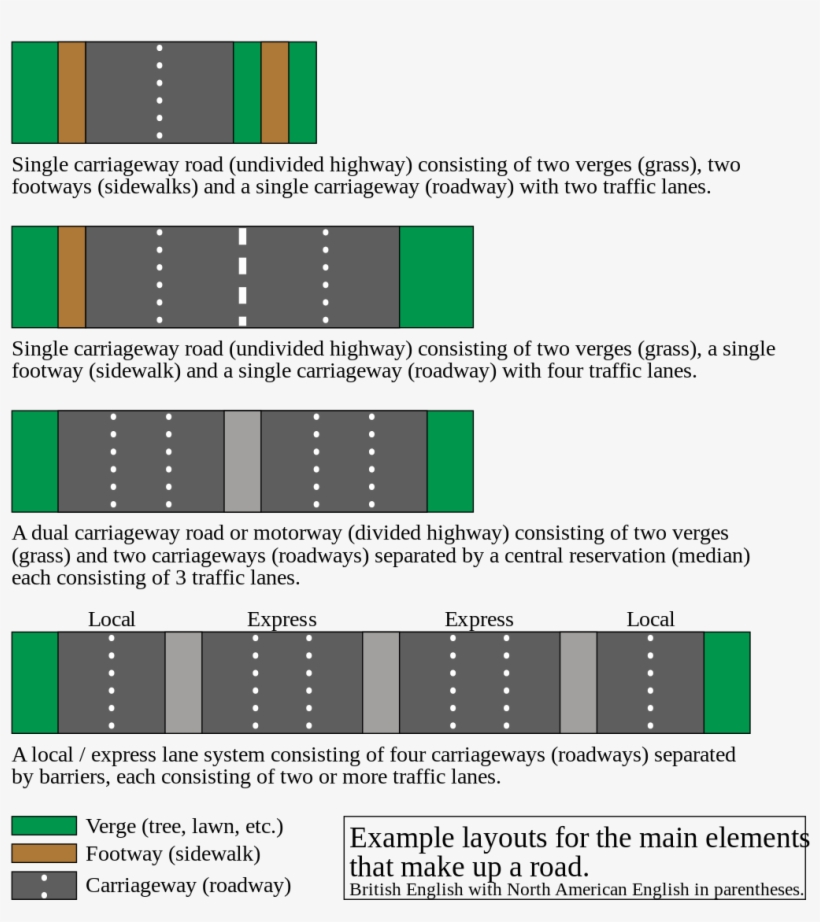 Single carriageway road (undivided highway) consisting of two verges (grass), two footways (sidewalks) and a single carriageway (roadway) with two traffic lanes.

Single carriageway road (undivided highway) consisting of two verges (grass), a single footway (sidewalk) and a single carriageway (roadway) with four traffic lanes.

A dual carriageway road or motorway (divided highway) consisting of two verges (grass) and two carriageways (roadways) separated by a central reservation (median) each consisting of 3 traffic lanes.

Local

Express

Express

Local

A local / express lane system consisting of four carriageways (roadways) separated by barriers, each consisting of two or more traffic lanes.

Verge (tree, lawn, etc.)

Footway (sidewalk)

Carriageway (roadway)

Example layouts for the main elements that make up a road.
British English with North American English in parentheses.